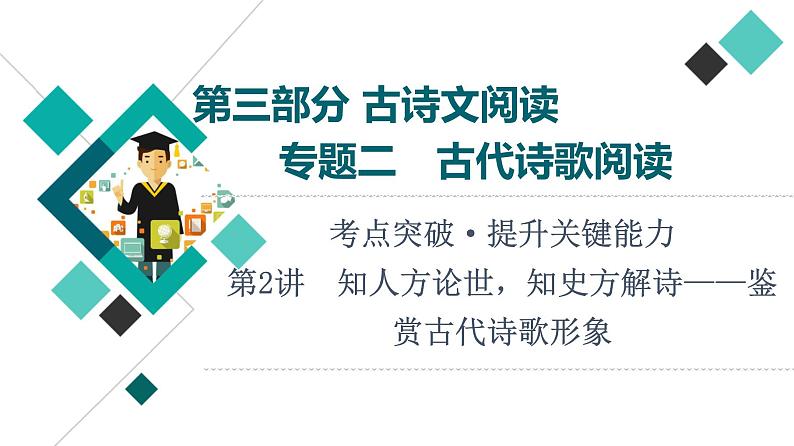 第三部分 古诗文阅读

专题二 古代诗歌阅读

考点突破·提升关键能力

第2讲 知人方论世，知史方解诗——鉴赏古代诗歌形象